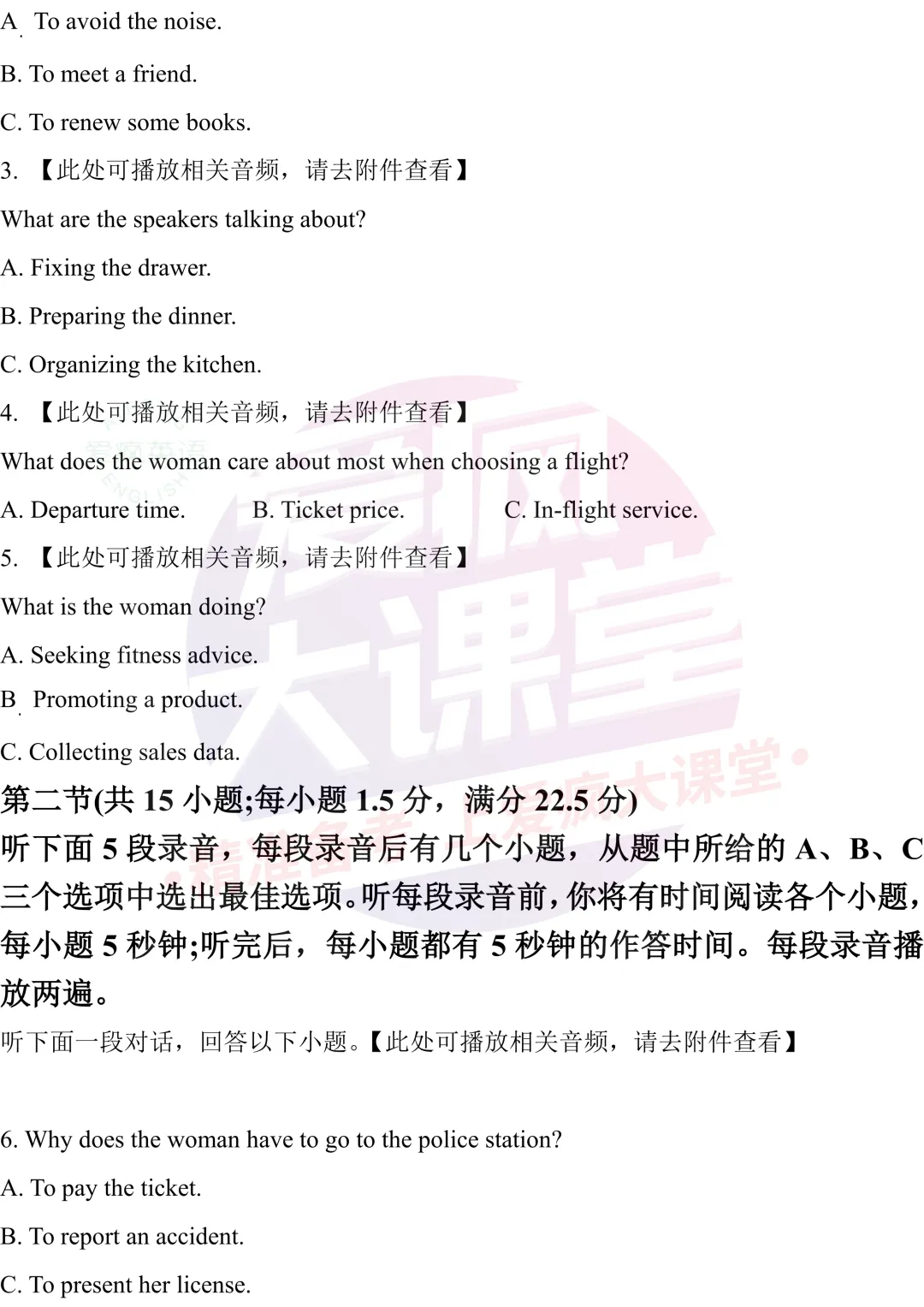 A. To avoid the noise.

B. To meet a friend.

C. To renew some books.

3. 【此处可播放相关音频，请去附件查看】

What are the speakers talking about?

A. Fixing the drawer.

B. Preparing the dinner.

C. Organizing the kitchen.

4. 【此处可播放相关音频，请去附件查看】

What does the woman care about most when choosing a flight?

A. Departure time. B. Ticket price. C. In-flight service.

5. 【此处可播放相关音频，请去附件查看】

What is the woman doing?

A. Seeking fitness advice.

B. Promoting a product.

C. Collecting sales data.

第二节(共 15 小题;每小题 1.5 分，满分 22.5 分)

听下面 5 段录音，每段录音后有几个小题，从题中所给的 A、B、C 三个选项中选出最佳选项。听每段录音前，你将有时间阅读各个小题，每小题 5 秒钟;听完后，每小题都有 5 秒钟的作答时间。每段录音播放两遍。

听下面一段对话，回答以下小题。【此处可播放相关音频，请去附件查看】

6. Why does the woman have to go to the police station?

A. To pay the ticket.

B. To report an accident.

C. To present her license.